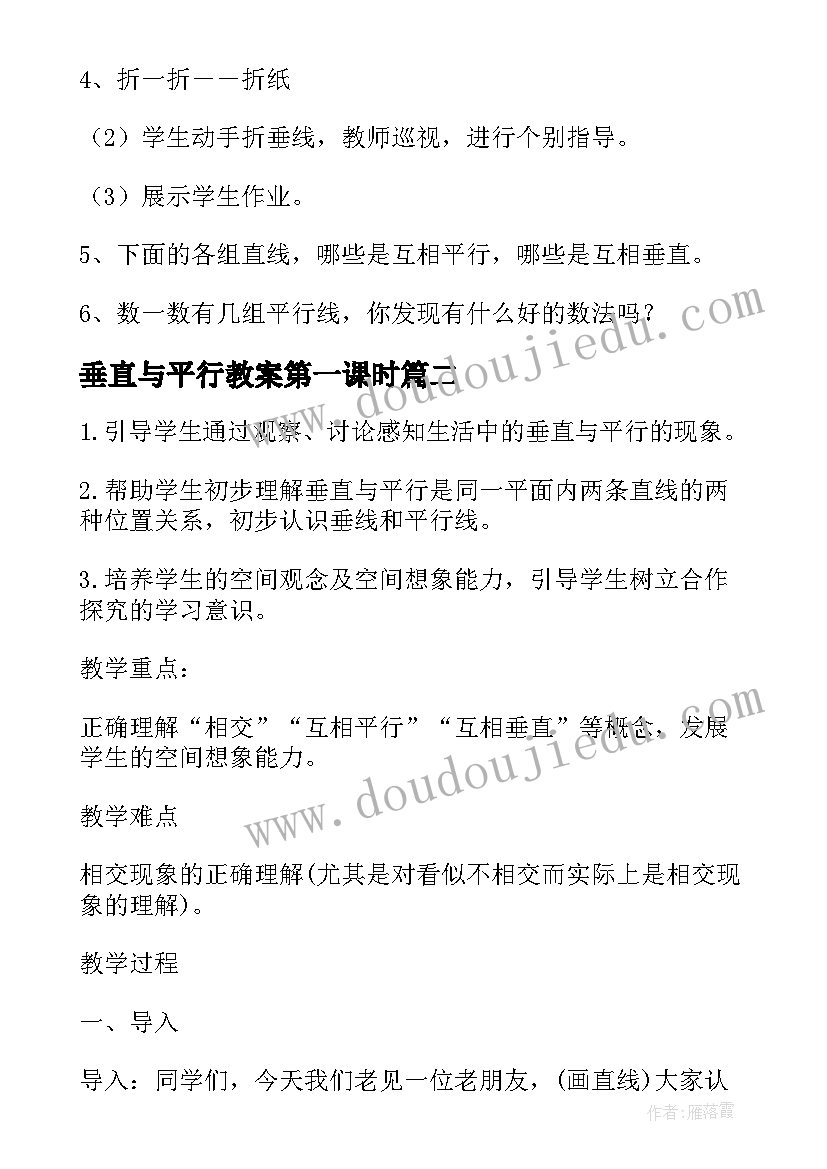 4、折一折——折纸

（2）学生动手折垂线，教师巡视，进行个别指导。

（3）展示学生作业。

5、下面的各组直线，哪些是互相平行，哪些是互相垂直。

6、数一数有几组平行线，你发现有什么好的数法吗？

垂直与平行教案第一课时篇二

1.引导学生通过观察、讨论感知生活中的垂直与平行的现象。

2.帮助学生初步理解垂直与平行是同一平面内两条直线的两种位置关系，初步认识垂线和平行线。

3.培养学生的空间观念及空间想象能力，引导学生树立合作探究的学习意识。

教学重点：

正确理解“相交”“互相平行”“互相垂直”等概念，发展学生的空间想象能力。

教学难点

相交现象的正确理解(尤其是对看似不相交而实际上是相交现象的理解)。

教学过程

一、导入

导入：同学们，今天我们老见一位老朋友，(画直线)大家认

www.doudoujiedu.com

www.doudoujiedu.com

作者：雁落霞